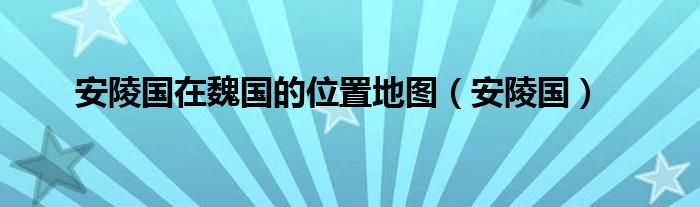 安陵国在魏国的位置地图（安陵国）